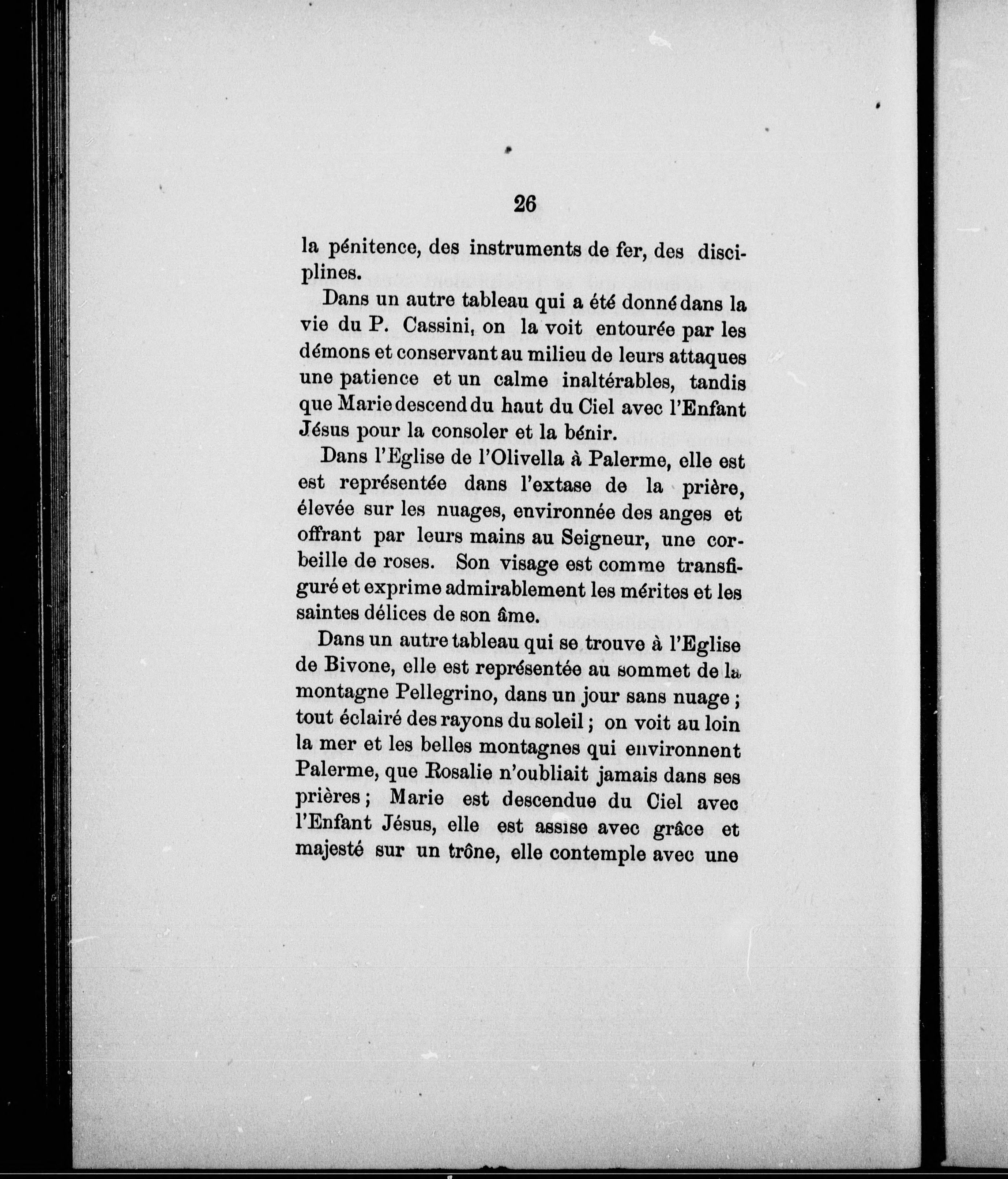 26

la pénitence, des instruments de fer, des disciplines.

Dans un autre tableau qui a été donné dans la vie du P. Cassini, on la voit entourée par les démons et conservant au milieu de leurs attaques une patience et un calme inaltérables, tandis que Marie descend du haut du Ciel avec l'Enfant Jésus pour la consoler et la bénir.

Dans l'Eglise de l'Olivella à Palerme, elle est est représentée dans l'extase de la prière, élevée sur les nuages, environnée des anges et offrant par leurs mains au Seigneur, une corbeille de roses. Son visage est comme transfiguré et exprime admirablement les mérites et les saintes délices de son âme.

Dans un autre tableau qui se trouve à l'Eglise de Bivone, elle est représentée au sommet de la montagne Pellegrino, dans un jour sans nuage ; tout éclairé des rayons du soleil ; on voit au loin la mer et les belles montagnes qui environnent Palerme, que Rosalie n'oubliait jamais dans ses prières ; Marie est descendue du Ciel avec l'Enfant Jésus, elle est assise avec grâce et majesté sur un trône, elle contemple avec une